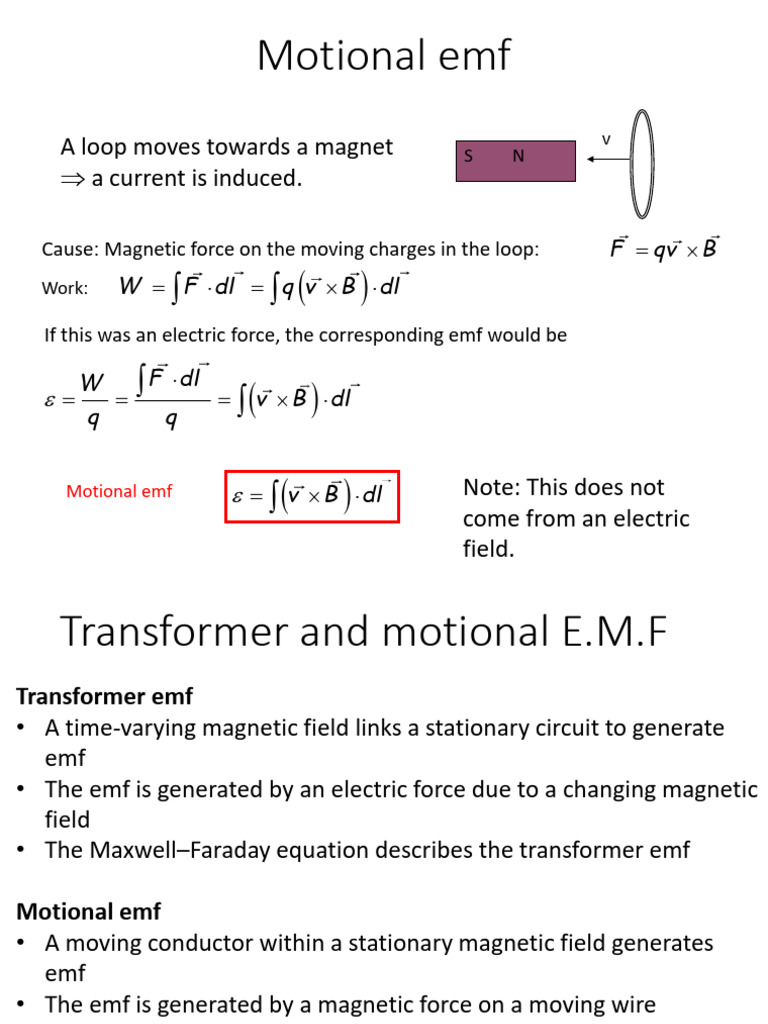 Motional emf

A loop moves towards a magnet
$\Rightarrow$ a current is induced.

S N

v

Cause: Magnetic force on the moving charges in the loop:

$\vec{F} = q\vec{v} \times \vec{B}$

Work: $W = \int \vec{F} \cdot d\vec{l} = \int q\left(\vec{v} \times \vec{B}\right) \cdot d\vec{l}$

If this was an electric force, the corresponding emf would be

$\varepsilon = \frac{W}{q} = \frac{\int \vec{F} \cdot d\vec{l}}{q} = \int \left(\vec{v} \times \vec{B}\right) \cdot d\vec{l}$

Motional emf

$\varepsilon = \int \left(\vec{v} \times \vec{B}\right) \cdot d\vec{l}$

Note: This does not come from an electric field.

Transformer and motional E.M.F

Transformer emf
• A time-varying magnetic field links a stationary circuit to generate emf
• The emf is generated by an electric force due to a changing magnetic field
• The Maxwell–Faraday equation describes the transformer emf

Motional emf
• A moving conductor within a stationary magnetic field generates emf
• The emf is generated by a magnetic force on a moving wire